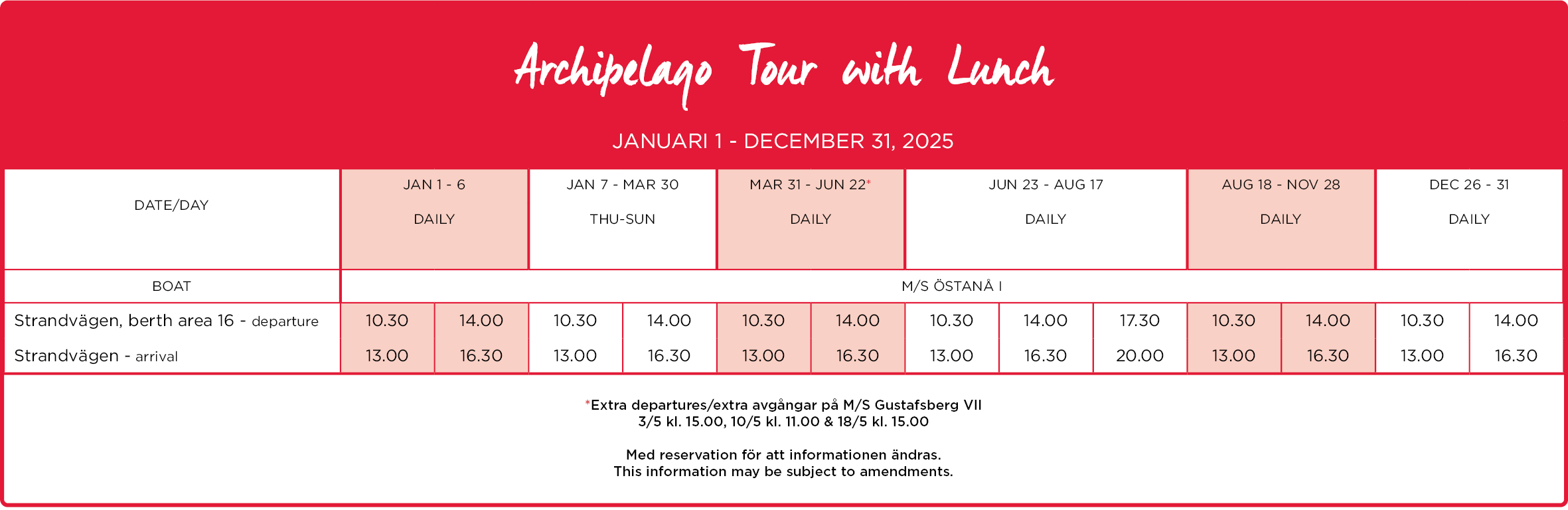 Archipelago Tour with Lunch

JANUARI 1 - DECEMBER 31, 2025

| DATE/DAY | JAN 1 - 6 DAILY | | JAN 7 - MAR 30 THU-SUN | | MAR 31 - JUN 22* DAILY | | JUN 23 - AUG 17 DAILY | | | AUG 18 - NOV 28 DAILY | | DEC 26 - 31 DAILY | |
|---|---|---|---|---|---|---|---|---|---|---|---|---|---|
| BOAT | M/S ÖSTANÅ I | | | | | | | | | | | | |
| Strandvägen, berth area 16 - departure | 10.30 | 14.00 | 10.30 | 14.00 | 10.30 | 14.00 | 10.30 | 14.00 | 17.30 | 10.30 | 14.00 | 10.30 | 14.00 |
| Strandvägen - arrival | 13.00 | 16.30 | 13.00 | 16.30 | 13.00 | 16.30 | 13.00 | 16.30 | 20.00 | 13.00 | 16.30 | 13.00 | 16.30 |

*Extra departures/extra avgångar på M/S Gustafsberg VII
3/5 kl. 15.00, 10/5 kl. 11.00 & 18/5 kl. 15.00

Med reservation för att informationen ändras.
This information may be subject to amendments.